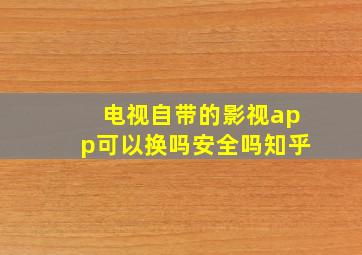 电视自带的影视app可以换吗安全吗知乎